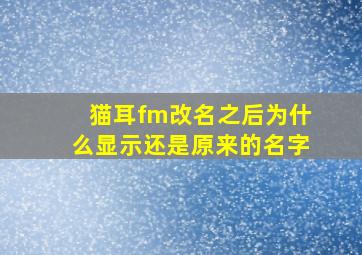 猫耳fm改名之后为什么显示还是原来的名字